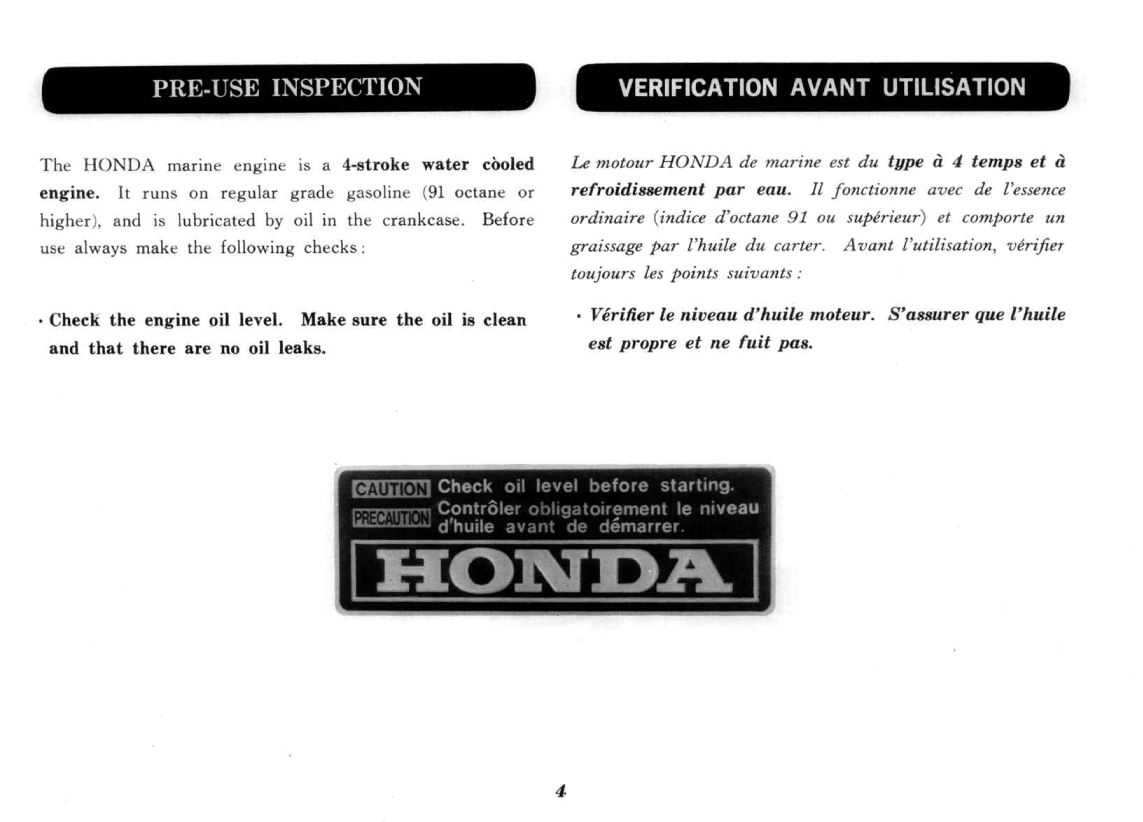 PRE-USE INSPECTION

The HONDA marine engine is a 4-stroke water còoled engine. It runs on regular grade gasoline (91 octane or higher), and is lubricated by oil in the crankcase. Before use always make the following checks:

· Check the engine oil level. Make sure the oil is clean and that there are no oil leaks.

VERIFICATION AVANT UTILISATION

Le motour HONDA de marine est du type à 4 temps et à refroidissement par eau. Il fonctionne avec de l'essence ordinaire (indice d'octane 91 ou supérieur) et comporte un graissage par l'huile du carter. Avant l'utilisation, vérifier toujours les points suivants :

· Vérifier le niveau d'huile moteur. S'assurer que l'huile est propre et ne fuit pas.

CAUTION Check oil level before starting.
PRECAUTION Contrôler obligatoirement le niveau d'huile avant de démarrer.
HONDA

4